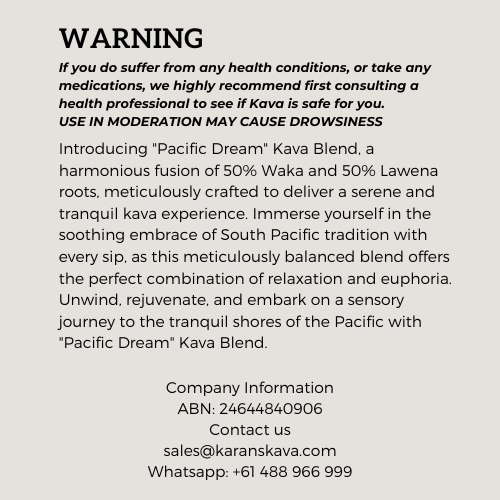 WARNING

If you do suffer from any health conditions, or take any medications, we highly recommend first consulting a health professional to see if Kava is safe for you.
USE IN MODERATION MAY CAUSE DROWSINESS

Introducing "Pacific Dream" Kava Blend, a harmonious fusion of 50% Waka and 50% Lawena roots, meticulously crafted to deliver a serene and tranquil kava experience. Immerse yourself in the soothing embrace of South Pacific tradition with every sip, as this meticulously balanced blend offers the perfect combination of relaxation and euphoria. Unwind, rejuvenate, and embark on a sensory journey to the tranquil shores of the Pacific with "Pacific Dream" Kava Blend.

Company Information
ABN: 24644840906
Contact us
sales@karanskava.com
Whatsapp: +61 488 966 999